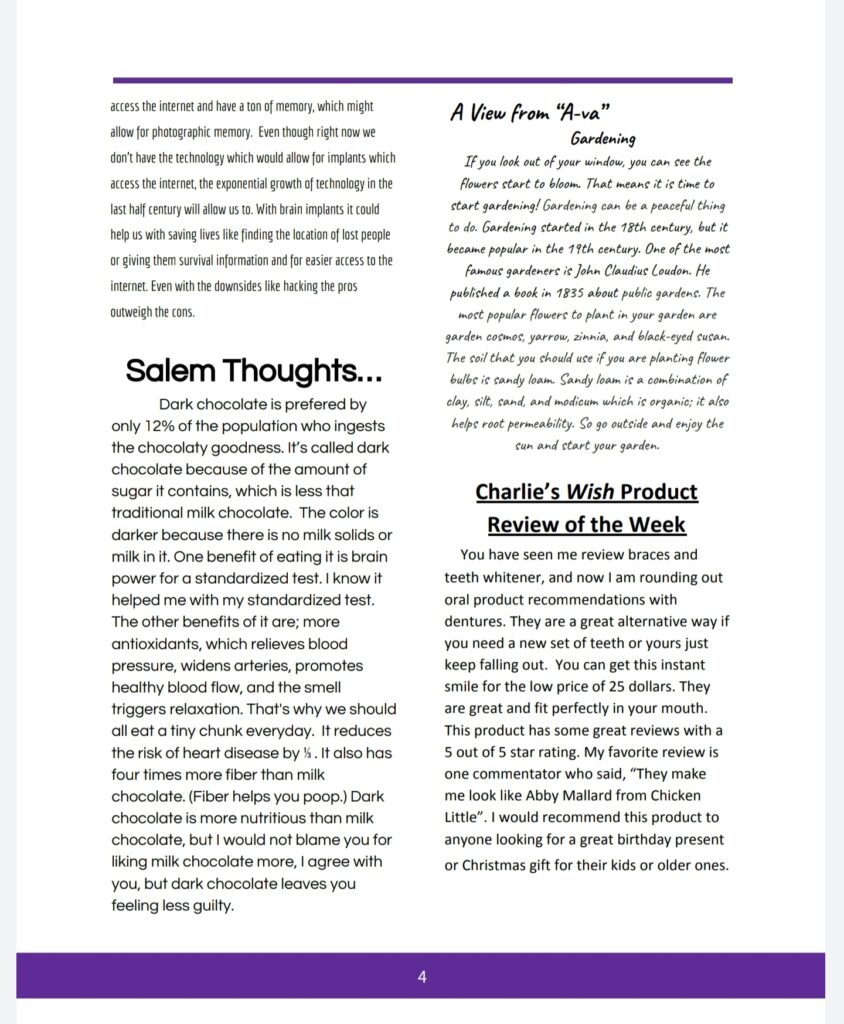 access the internet and have a ton of memory, which might allow for photographic memory. Even though right now we don't have the technology which would allow for implants which access the internet, the exponential growth of technology in the last half century will allow us to. With brain implants it could help us with saving lives like finding the location of lost people or giving them survival information and for easier access to the internet. Even with the downsides like hacking the pros outweigh the cons.

Salem Thoughts...

Dark chocolate is prefered by only 12% of the population who ingests the chocolaty goodness. It's called dark chocolate because of the amount of sugar it contains, which is less that traditional milk chocolate. The color is darker because there is no milk solids or milk in it. One benefit of eating it is brain power for a standardized test. I know it helped me with my standardized test. The other benefits of it are; more antioxidants, which relieves blood pressure, widens arteries, promotes healthy blood flow, and the smell triggers relaxation. That's why we should all eat a tiny chunk everyday. It reduces the risk of heart disease by ⅓ . It also has four times more fiber than milk chocolate. (Fiber helps you poop.) Dark chocolate is more nutritious than milk chocolate, but I would not blame you for liking milk chocolate more, I agree with you, but dark chocolate leaves you feeling less guilty.

A View from "A-va"

Gardening

If you look out of your window, you can see the flowers start to bloom. That means it is time to start gardening! Gardening can be a peaceful thing to do. Gardening started in the 18th century, but it became popular in the 19th century. One of the most famous gardeners is John Claudius Loudon. He published a book in 1835 about public gardens. The most popular flowers to plant in your garden are garden cosmos, yarrow, zinnia, and black-eyed susan. The soil that you should use if you are planting flower bulbs is sandy loam. Sandy loam is a combination of clay, silt, sand, and modicum which is organic; it also helps root permeability. So go outside and enjoy the sun and start your garden.

Charlie's Wish Product Review of the Week

You have seen me review braces and teeth whitener, and now I am rounding out oral product recommendations with dentures. They are a great alternative way if you need a new set of teeth or yours just keep falling out. You can get this instant smile for the low price of 25 dollars. They are great and fit perfectly in your mouth. This product has some great reviews with a 5 out of 5 star rating. My favorite review is one commentator who said, "They make me look like Abby Mallard from Chicken Little". I would recommend this product to anyone looking for a great birthday present or Christmas gift for their kids or older ones.

4